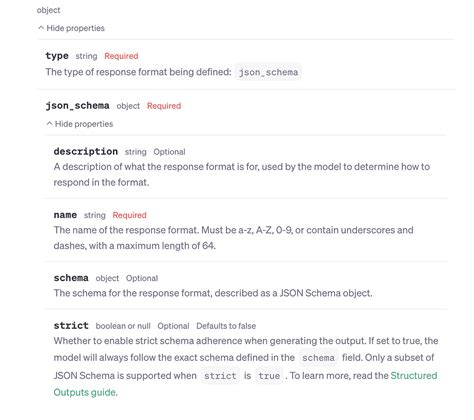 object

^ Hide properties

type string Required
The type of response format being defined: json_schema

json_schema object Required

^ Hide properties

description string Optional
A description of what the response format is for, used by the model to determine how to respond in the format.

name string Required
The name of the response format. Must be a-z, A-Z, 0-9, or contain underscores and dashes, with a maximum length of 64.

schema object Optional
The schema for the response format, described as a JSON Schema object.

strict boolean or null Optional Defaults to false
Whether to enable strict schema adherence when generating the output. If set to true, the model will always follow the exact schema defined in the schema field. Only a subset of JSON Schema is supported when strict is true . To learn more, read the Structured Outputs guide.